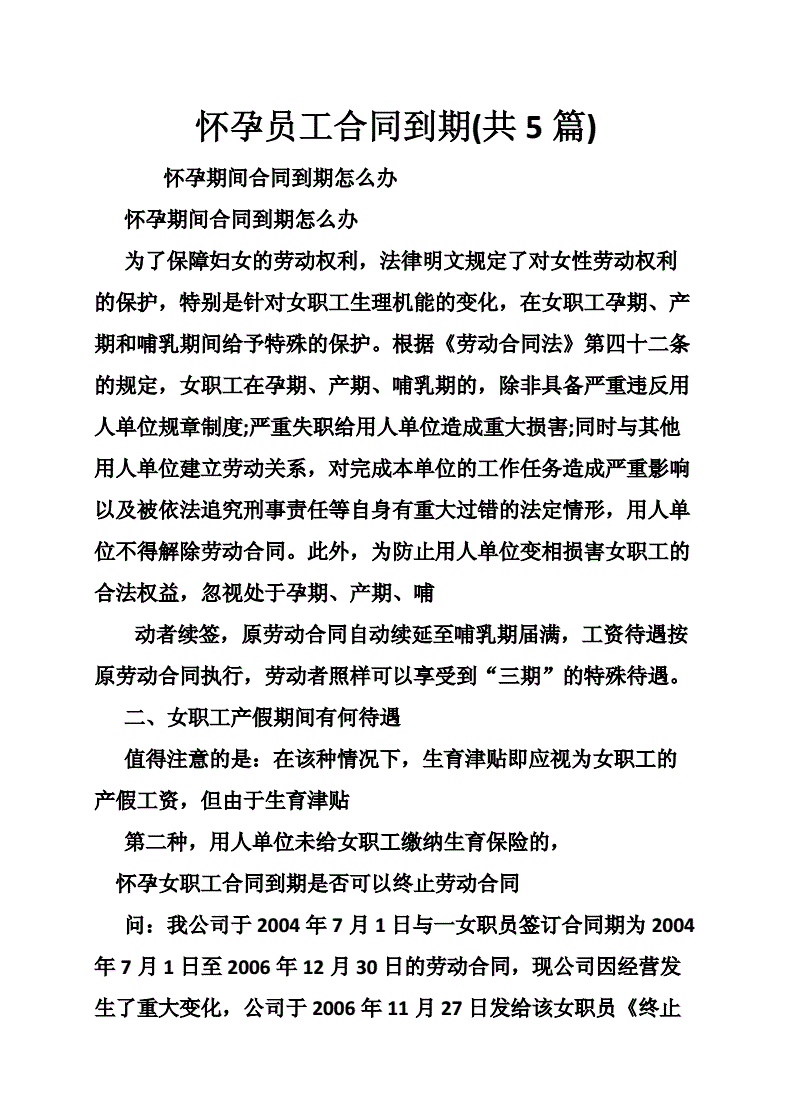 怀孕员工合同到期(共 5 篇)

怀孕期间合同到期怎么办

怀孕期间合同到期怎么办

为了保障妇女的劳动权利，法律明文规定了对女性劳动权利的保护，特别是针对女职工生理机能的变化，在女职工孕期、产期和哺乳期间给予特殊的保护。根据《劳动合同法》第四十二条的规定，女职工在孕期、产期、哺乳期的，除非具备严重违反用人单位规章制度;严重失职给用人单位造成重大损害;同时与其他用人单位建立劳动关系，对完成本单位的工作任务造成严重影响以及被依法追究刑事责任等自身有重大过错的法定情形，用人单位不得解除劳动合同。此外，为防止用人单位变相损害女职工的合法权益，忽视处于孕期、产期、哺

动者续签，原劳动合同自动续延至哺乳期届满，工资待遇按原劳动合同执行，劳动者照样可以享受到“三期”的特殊待遇。

二、女职工产假期间有何待遇

值得注意的是：在该种情况下，生育津贴即应视为女职工的产假工资，但由于生育津贴

第二种，用人单位未给女职工缴纳生育保险的，

怀孕女职工合同到期是否可以终止劳动合同

问：我公司于 2004 年 7 月 1 日与一女职员签订合同期为 2004 年 7 月 1 日至 2006 年 12 月 30 日的劳动合同，现公司因经营发生了重大变化，公司于 2006 年 11 月 27 日发给该女职员《终止